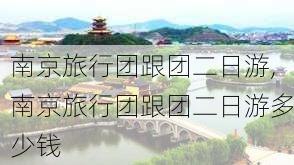 南京旅行团跟团二日游，南京旅行团跟团二日游多少钱